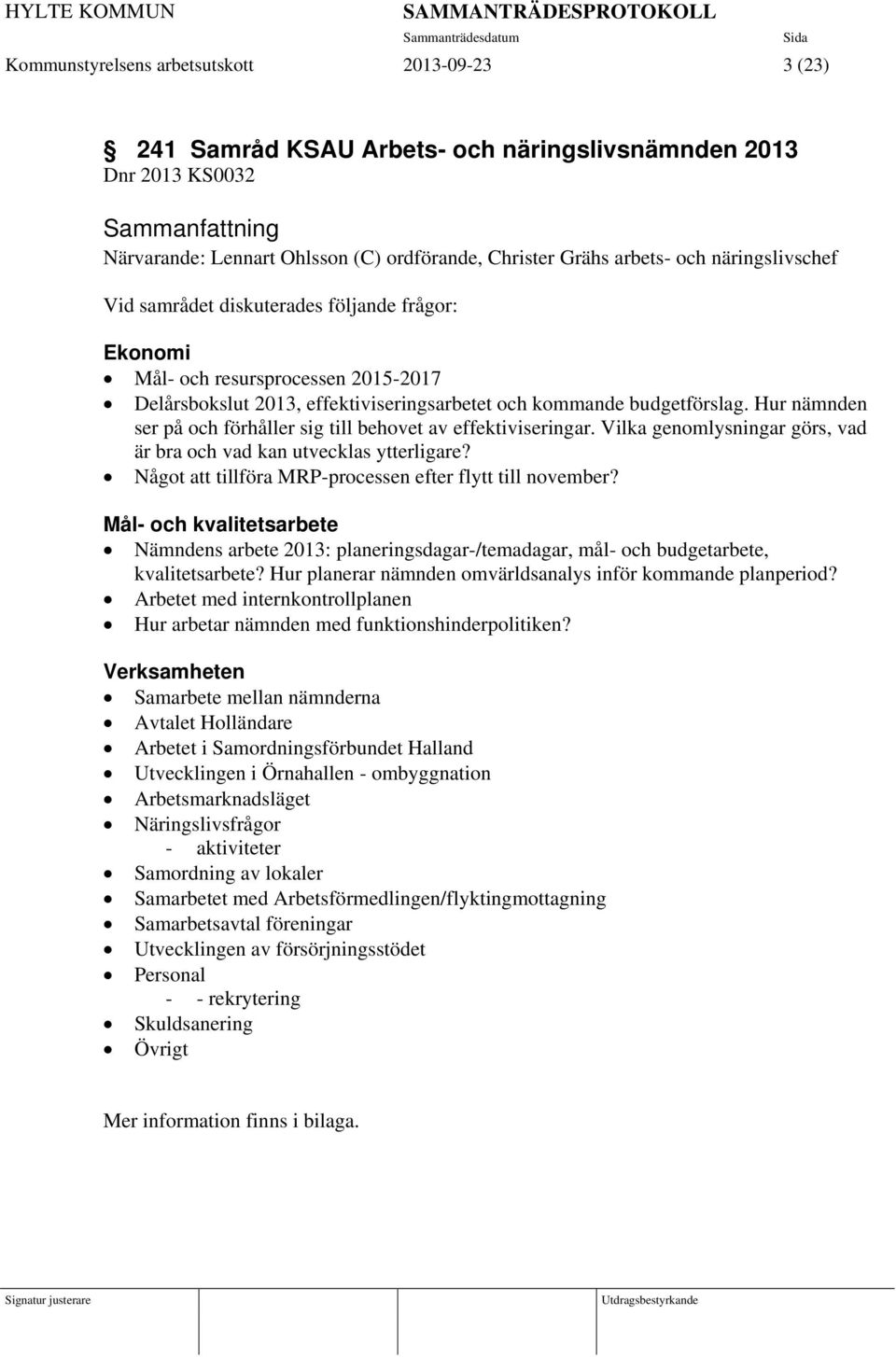 HYLTE KOMMUN SAMMANTRÄDESPROTOKOLL
Sammanträdesdatum Sida
Kommunstyrelsens arbetsutskott 2013-09-23 3 (23)

§ 241 Samråd KSAU Arbets- och näringslivsnämnden 2013
Dnr 2013 KS0032

Sammanfattning
Närvarande: Lennart Ohlsson (C) ordförande, Christer Grähs arbets- och näringslivschef

Vid samrådet diskuterades följande frågor:

Ekonomi
• Mål- och resursprocessen 2015-2017
• Delårsbokslut 2013, effektiviseringsarbetet och kommande budgetförslag. Hur nämnden ser på och förhåller sig till behovet av effektiviseringar. Vilka genomlysningar görs, vad är bra och vad kan utvecklas ytterligare?
• Något att tillföra MRP-processen efter flytt till november?

Mål- och kvalitetsarbete
• Nämndens arbete 2013: planeringsdagar-/temadagar, mål- och budgetarbete, kvalitetsarbete? Hur planerar nämnden omvärldsanalys inför kommande planperiod?
• Arbetet med internkontrollplanen
• Hur arbetar nämnden med funktionshinderpolitiken?

Verksamheten
• Samarbete mellan nämnderna
• Avtalet Holländare
• Arbetet i Samordningsförbundet Halland
• Utvecklingen i Örnahallen - ombyggnation
• Arbetsmarknadsläget
• Näringslivsfrågor
- aktiviteter
• Samordning av lokaler
• Samarbetet med Arbetsförmedlingen/flyktingmottagning
• Samarbetsavtal föreningar
• Utvecklingen av försörjningsstödet
• Personal
- - rekrytering
• Skuldsanering
• Övrigt

Mer information finns i bilaga.

Signatur justerare Utdragsbestyrkande